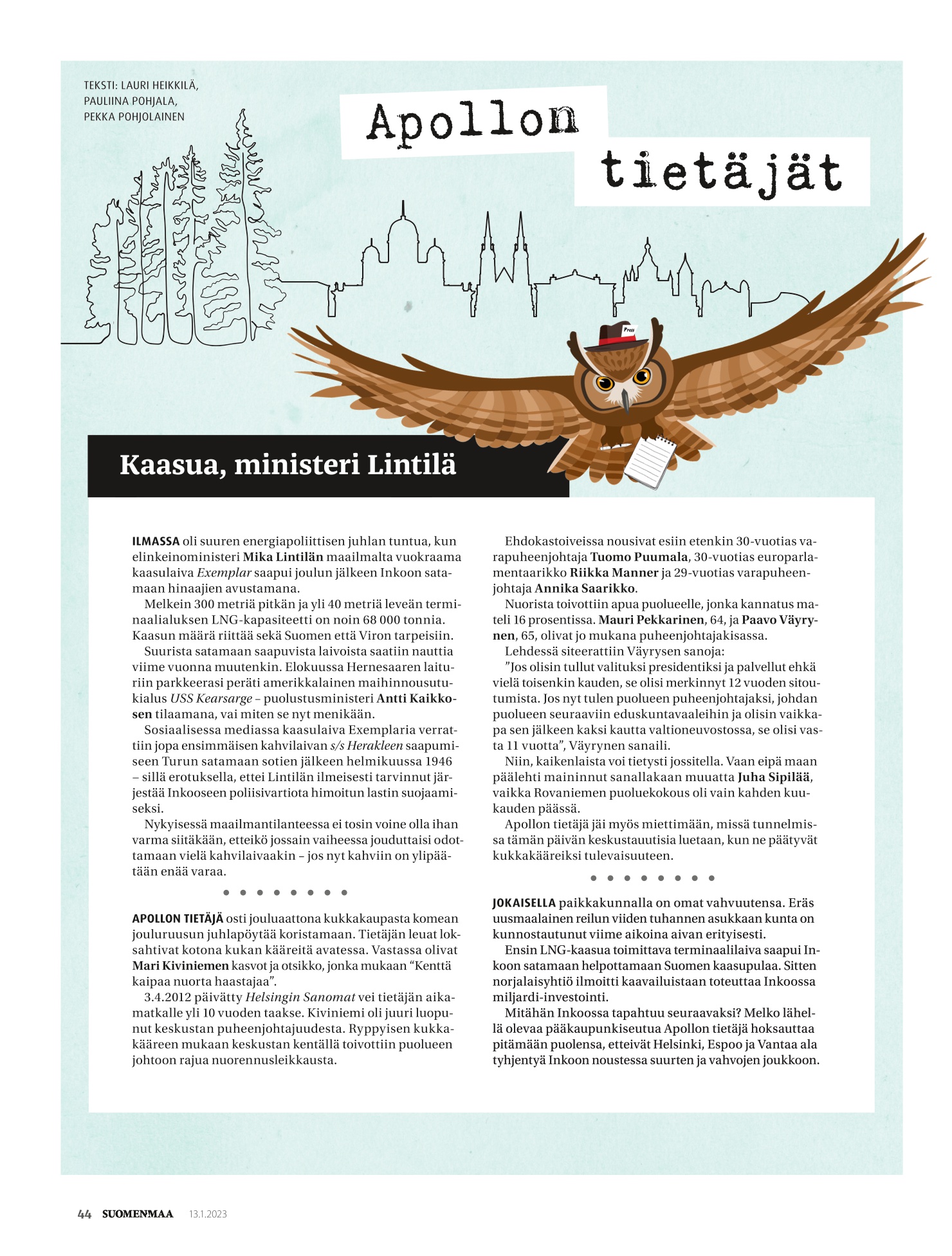 TEKSTI: LAURI HEIKKILÄ, PAULIINA POHJALA, PEKKA POHJOLAINEN

Apollon tietäjät

Press

Kaasua, ministeri Lintilä

ILMASSA oli suuren energiapoliittisen juhlan tuntua, kun elinkeinoministeri Mika Lintilän maailmalta vuokraama kaasulaiva Exemplar saapui joulun jälkeen Inkoon satamaan hinaajien avustamana.

Melkein 300 metriä pitkän ja yli 40 metriä leveän terminaalialuksen LNG-kapasiteetti on noin 68 000 tonnia. Kaasun määrä riittää sekä Suomen että Viron tarpeisiin.

Suurista satamaan saapuvista laivoista saatiin nauttia viime vuonna muutenkin. Elokuussa Hernesaaren laituriin parkkeerasi peräti amerikkalainen maihinnousutukialus USS Kearsarge – puolustusministeri Antti Kaikkosen tilaamana, vai miten se nyt menikään.

Sosiaalisessa mediassa kaasulaiva Exemplaria verrattiin jopa ensimmäisen kahvilaivan s/s Herakleen saapumiseen Turun satamaan sotien jälkeen helmikuussa 1946 – sillä erotuksella, ettei Lintilän ilmeisesti tarvinnut järjestää Inkooseen poliisivartiota himoitun lastin suojaamiseksi.

Nykyisessä maailmantilanteessa ei tosin voine olla ihan varma siitäkään, etteikö jossain vaiheessa jouduttaisi odottamaan vielä kahvilaivaakin – jos nyt kahviin on ylipäätään enää varaa.

APOLLON TIETÄJÄ osti jouluaattona kukkakaupasta komean jouluruusun juhlapöytää koristamaan. Tietäjän leuat loksahtivat kotona kukan kääreitä avatessa. Vastassa olivat Mari Kiviniemen kasvot ja otsikko, jonka mukaan “Kenttä kaipaa nuorta haastajaa”.

3.4.2012 päivätty Helsingin Sanomat vei tietäjän aikamatkalle yli 10 vuoden taakse. Kiviniemi oli juuri luopunut keskustan puheenjohtajuudesta. Ryppyisen kukkakääreen mukaan keskustan kentällä toivottiin puolueen johtoon rajua nuorennusleikkausta.

Ehdokastoiveissa nousivat esiin etenkin 30-vuotias varapuheenjohtaja Tuomo Puumala, 30-vuotias europarlamentaarikko Riikka Manner ja 29-vuotias varapuheenjohtaja Annika Saarikko.

Nuorista toivottiin apua puolueelle, jonka kannatus mateli 16 prosentissa. Mauri Pekkarinen, 64, ja Paavo Väyrynen, 65, olivat jo mukana puheenjohtajakisassa.

Lehdessä siteerattiin Väyrysen sanoja:

”Jos olisin tullut valituksi presidentiksi ja palvellut ehkä vielä toisenkin kauden, se olisi merkinnyt 12 vuoden sitoutumista. Jos nyt tulen puolueen puheenjohtajaksi, johdan puolueen seuraaviin eduskuntavaaleihin ja olisin vaikkapa sen jälkeen kaksi kautta valtioneuvostossa, se olisi vasta 11 vuotta”, Väyrynen sanaili.

Niin, kaikenlaista voi tietysti jossitella. Vaan eipä maan päälehti maininnut sanallakaan muuatta Juha Sipilää, vaikka Rovaniemen puoluekokous oli vain kahden kuukauden päässä.

Apollon tietäjä jäi myös miettimään, missä tunnelmissa tämän päivän keskustauutisia luetaan, kun ne päätyvät kukkakääreiksi tulevaisuuteen.

JOKAISELLA paikkakunnalla on omat vahvuutensa. Eräs uusmaalainen reilun viiden tuhannen asukkaan kunta on kunnostautunut viime aikoina aivan erityisesti.

Ensin LNG-kaasua toimittava terminaalilaiva saapui Inkoon satamaan helpottamaan Suomen kaasupulaa. Sitten norjalaisyhtiö ilmoitti kaavailuistaan toteuttaa Inkoossa miljardi-investointi.

Mitähän Inkoossa tapahtuu seuraavaksi? Melko lähellä olevaa pääkaupunkiseutua Apollon tietäjä hoksauttaa pitämään puolensa, etteivät Helsinki, Espoo ja Vantaa ala tyhjentyä Inkoon noustessa suurten ja vahvojen joukkoon.

44 SUOMENMAA 13.1.2023